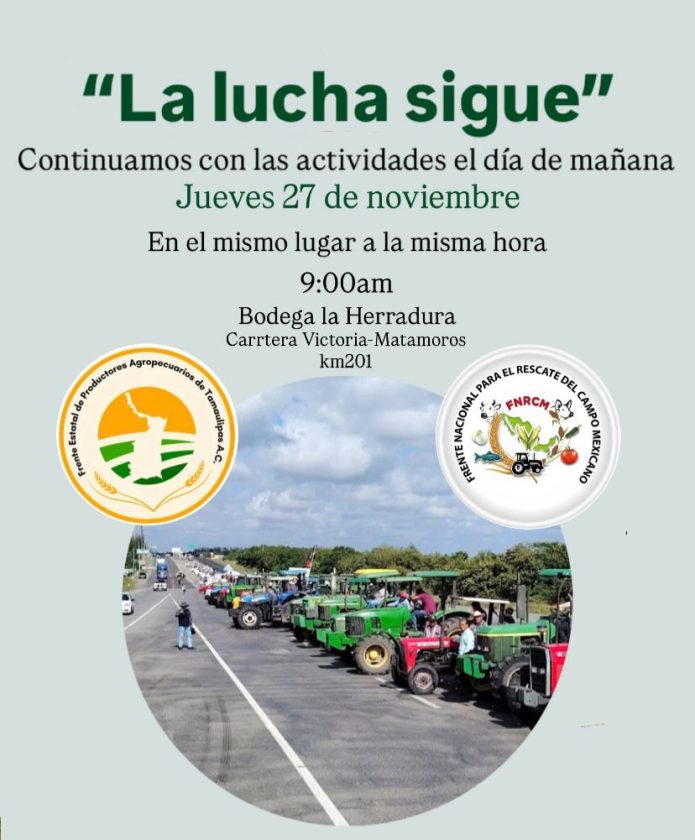 "La lucha sigue"

Continuamos con las actividades el día de mañana

Jueves 27 de noviembre

En el mismo lugar a la misma hora

9:00am

Bodega la Herradura
Carrtera Victoria-Matamoros
km201

Frente Estatal de Productores Agropecuarios de Tamaulipas A.C.

FRENTE NACIONAL PARA EL RESCATE DEL CAMPO MEXICANO
FNRCM